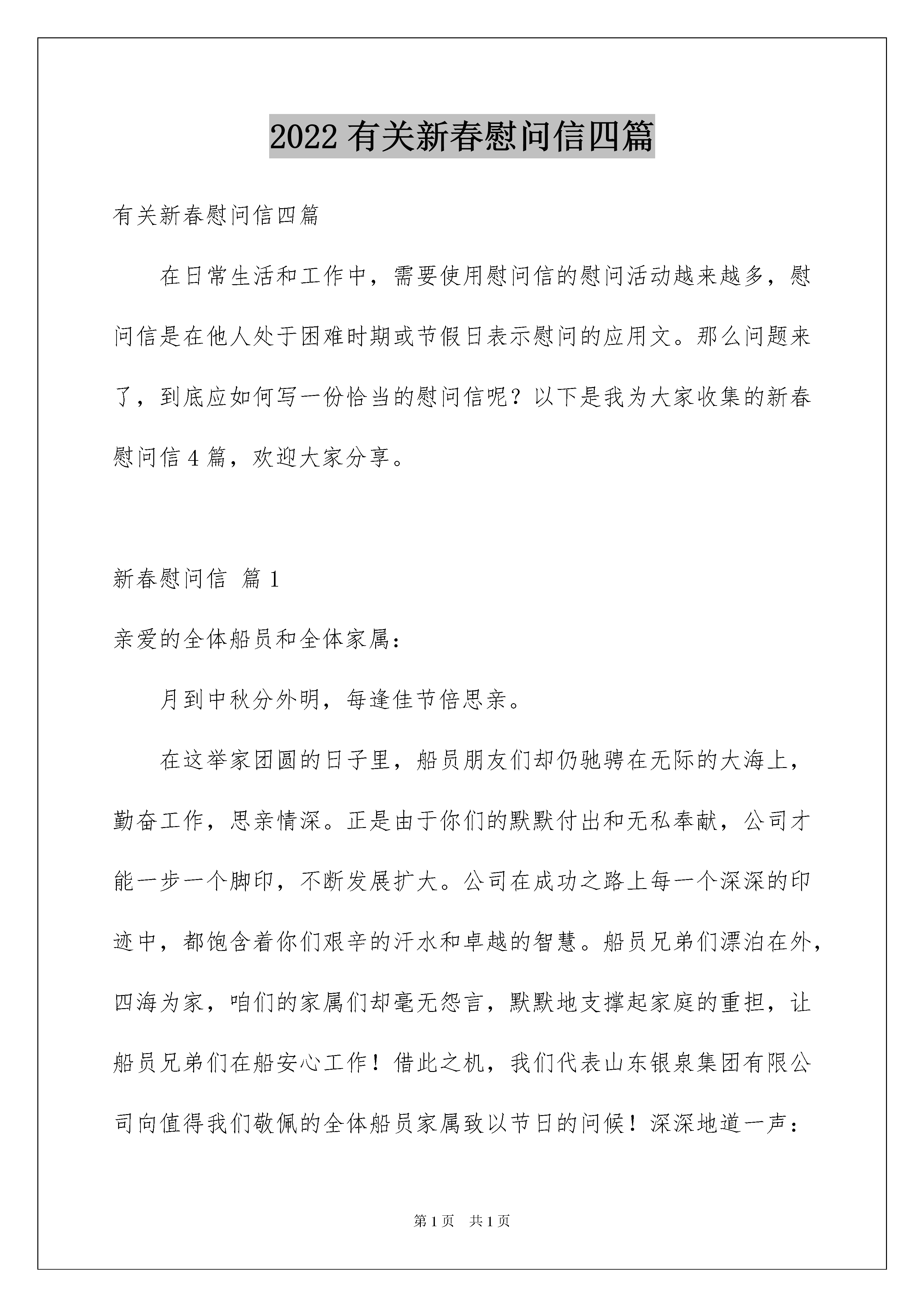 2022 有关新春慰问信四篇

有关新春慰问信四篇

在日常生活和工作中，需要使用慰问信的慰问活动越来越多，慰问信是在他人处于困难时期或节假日表示慰问的应用文。那么问题来了，到底应如何写一份恰当的慰问信呢？以下是我为大家收集的新春慰问信 4 篇，欢迎大家分享。

新春慰问信 篇 1

亲爱的全体船员和全体家属：

月到中秋分外明，每逢佳节倍思亲。

在这举家团圆的日子里，船员朋友们却仍驰骋在无际的大海上，勤奋工作，思亲情深。正是由于你们的默默付出和无私奉献，公司才能一步一个脚印，不断发展扩大。公司在成功之路上每一个深深的印迹中，都饱含着你们艰辛的汗水和卓越的智慧。船员兄弟们漂泊在外，四海为家，咱们的家属们却毫无怨言，默默地支撑起家庭的重担，让船员兄弟们在船安心工作！借此之机，我们代表山东银泉集团有限公司向值得我们敬佩的全体船员家属致以节日的问候！深深地道一声：

第 1 页　共 1 页